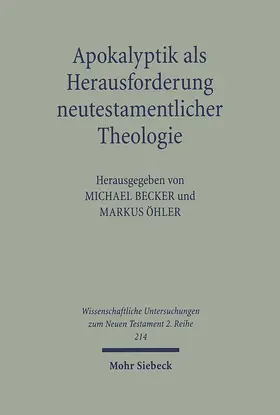 Apokalyptik als Herausforderung neutestamentlicher Theologie

Herausgegeben von
MICHAEL BECKER und
MARKUS ÖHLER

Wissenschaftliche Untersuchungen zum Neuen Testament 2. Reihe
214

Mohr Siebeck